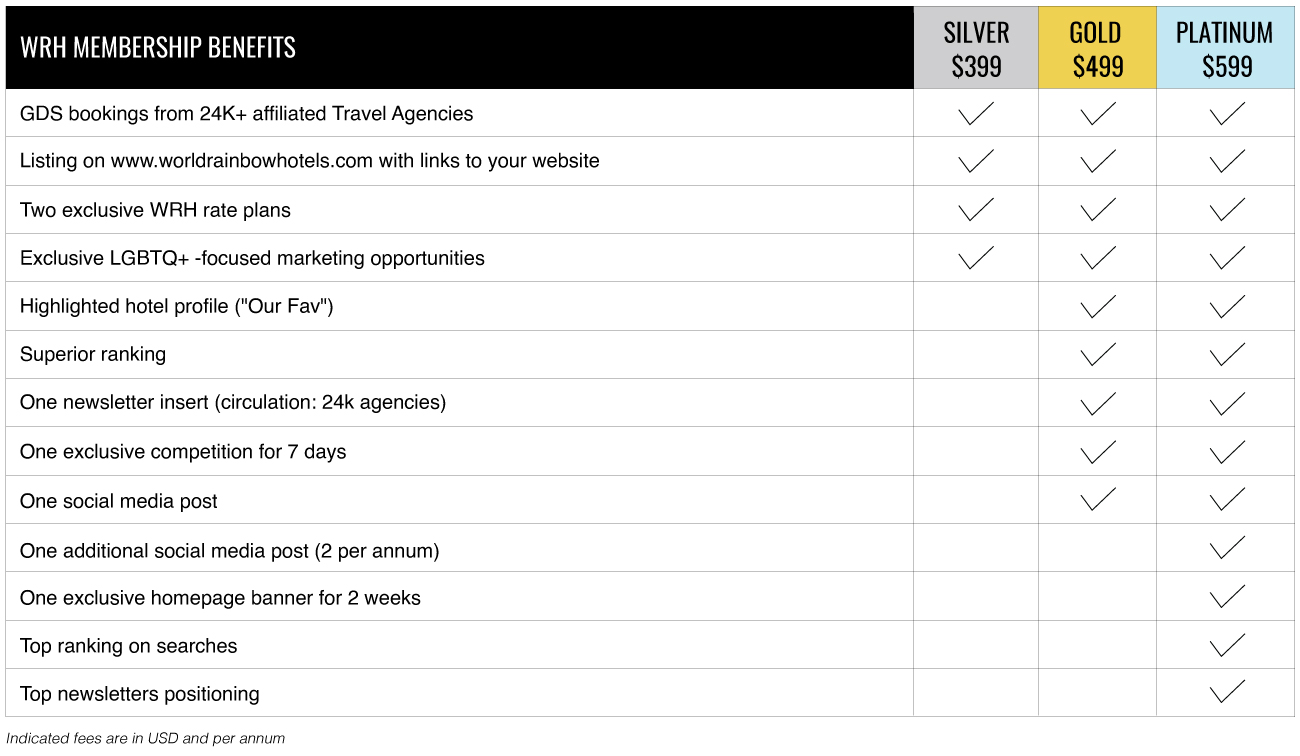 | WRH MEMBERSHIP BENEFITS | SILVER \$399 | GOLD \$499 | PLATINUM \$599 |
|---|---|---|---|
| GDS bookings from 24K+ affiliated Travel Agencies | ✓ | ✓ | ✓ |
| Listing on www.worldrainbowhotels.com with links to your website | ✓ | ✓ | ✓ |
| Two exclusive WRH rate plans | ✓ | ✓ | ✓ |
| Exclusive LGBTQ+ -focused marketing opportunities | ✓ | ✓ | ✓ |
| Highlighted hotel profile ("Our Fav") | | ✓ | ✓ |
| Superior ranking | | ✓ | ✓ |
| One newsletter insert (circulation: 24k agencies) | | ✓ | ✓ |
| One exclusive competition for 7 days | | ✓ | ✓ |
| One social media post | | ✓ | ✓ |
| One additional social media post (2 per annum) | | | ✓ |
| One exclusive homepage banner for 2 weeks | | | ✓ |
| Top ranking on searches | | | ✓ |
| Top newsletters positioning | | | ✓ |

Indicated fees are in USD and per annum